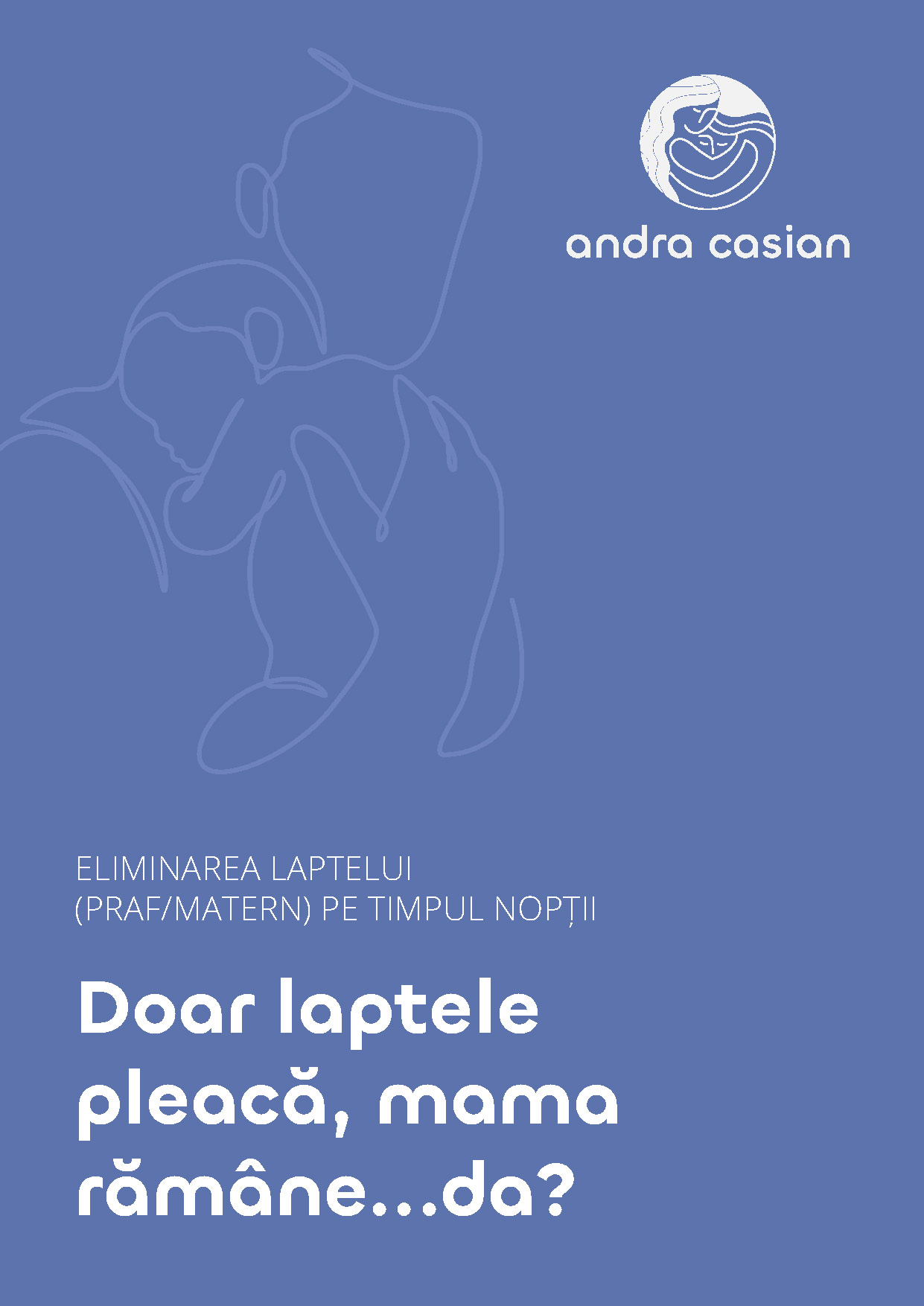 andra casian

ELIMINAREA LAPTELUI
(PRAF/MATERN) PE TIMPUL NOPȚII

Doar laptele
pleacă, mama
rămâne...da?